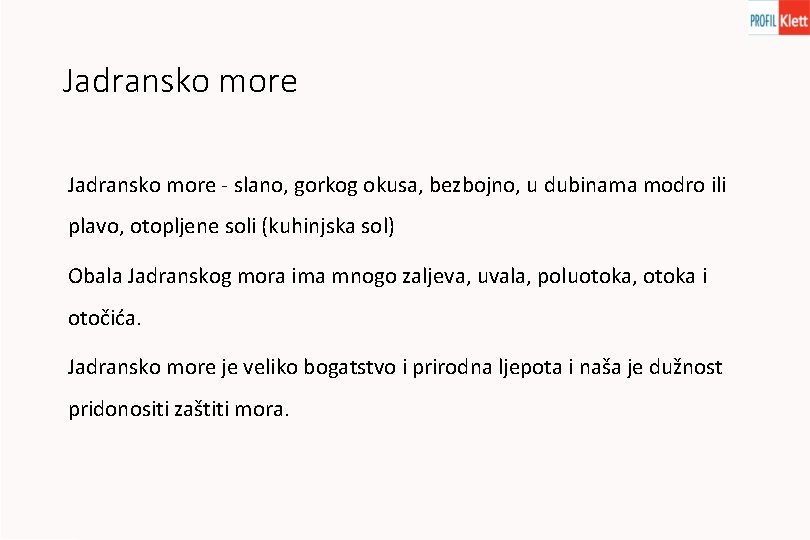 PROFIL Klett

Jadransko more

Jadransko more - slano, gorkog okusa, bezbojno, u dubinama modro ili plavo, otopljene soli (kuhinjska sol)

Obala Jadranskog mora ima mnogo zaljeva, uvala, poluotoka, otoka i otočića.

Jadransko more je veliko bogatstvo i prirodna ljepota i naša je dužnost pridonositi zaštiti mora.